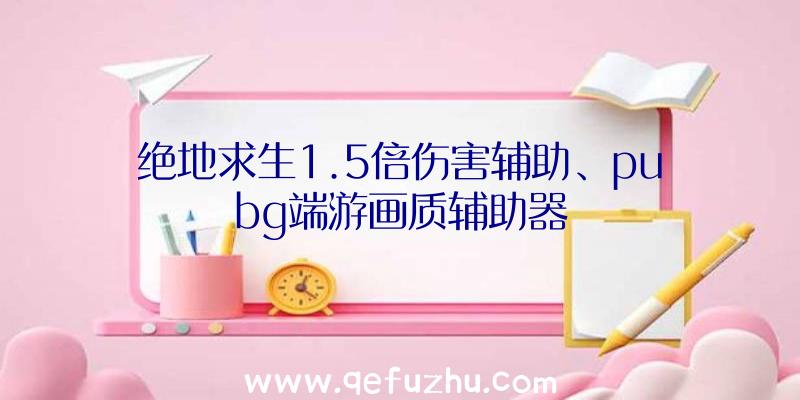 绝地求生1.5倍伤害辅助、pubg端游画质辅助器

www.qefuzhu.com